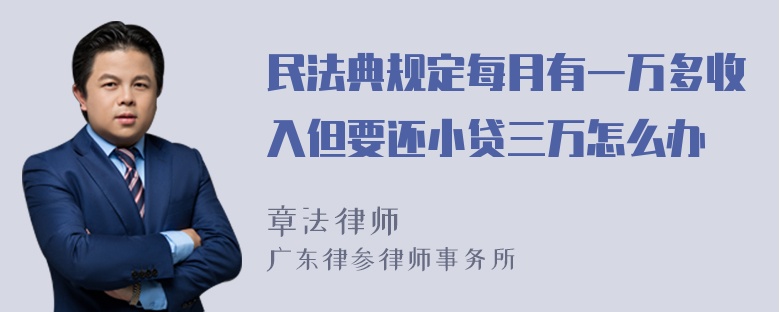 民法典规定每月有一万多收入但要还小贷三万怎么办

章法律师
广东律参律师事务所